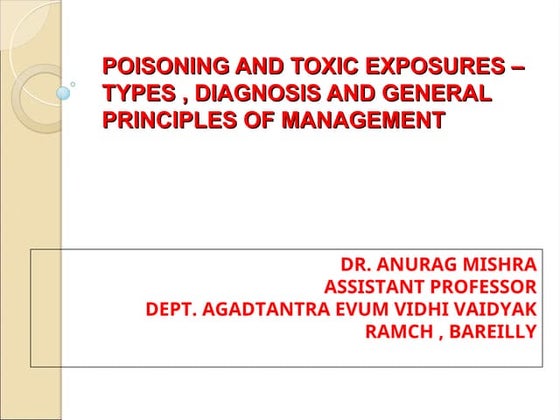 POISONING AND TOXIC EXPOSURES – TYPES , DIAGNOSIS AND GENERAL PRINCIPLES OF MANAGEMENT

DR. ANURAG MISHRA
ASSISTANT PROFESSOR
DEPT. AGADTANTRA EVUM VIDHI VAIDYAK
RAMCH , BAREILLY